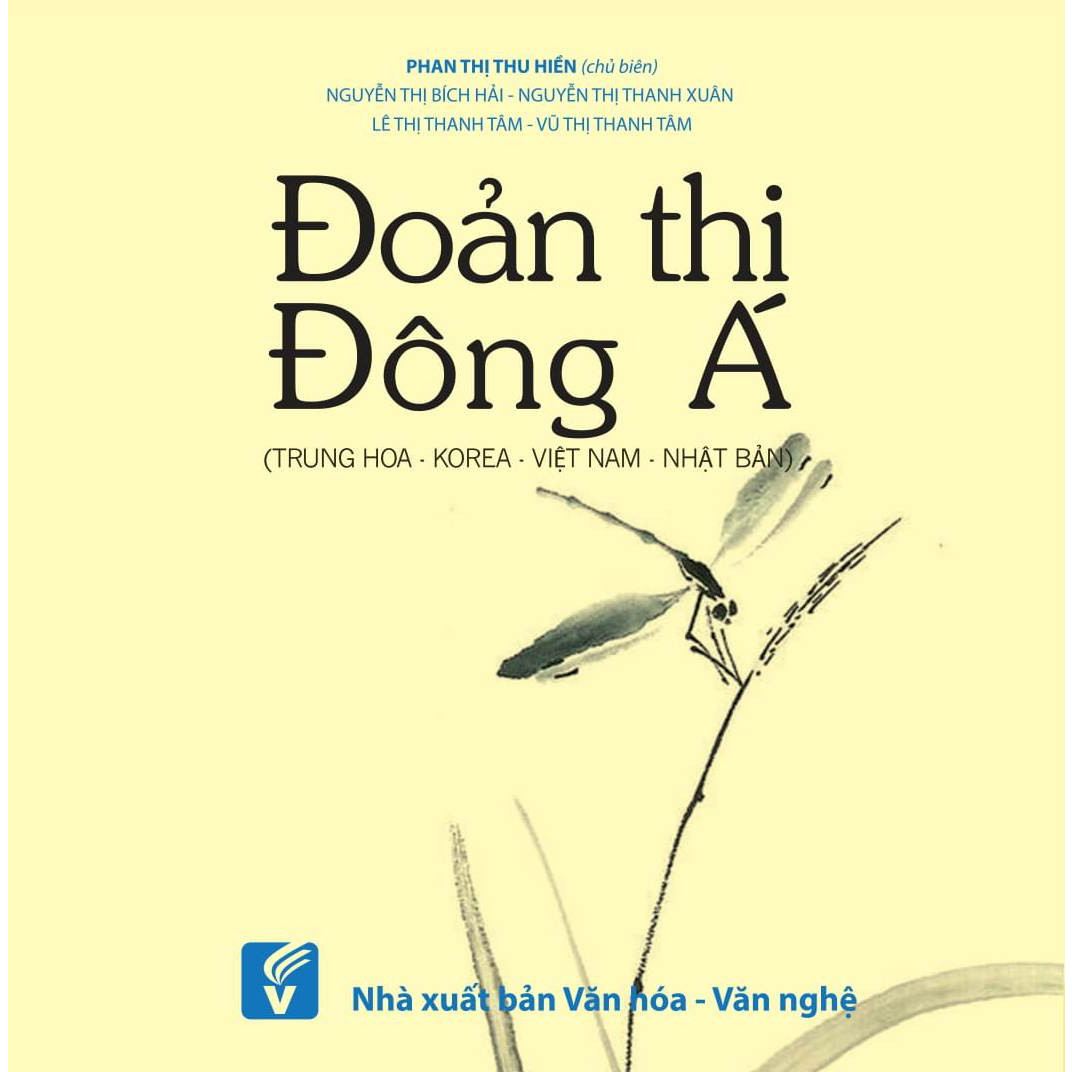 PHAN THỊ THU HIỀN (chủ biên)
NGUYỄN THỊ BÍCH HẢI - NGUYỄN THỊ THANH XUÂN
LÊ THỊ THANH TÂM - VŨ THỊ THANH TÂM

Đoản thi
Đông Á

(TRUNG HOA - KOREA - VIỆT NAM - NHẬT BẢN)

V

Nhà xuất bản Văn hóa - Văn nghệ